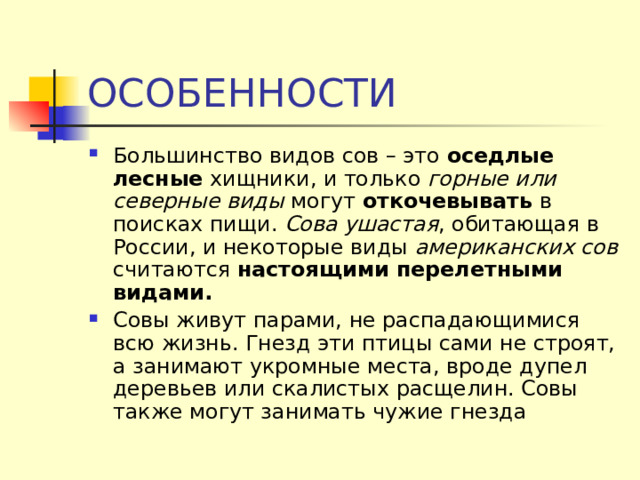 ОСОБЕННОСТИ

Большинство видов сов – это оседлые лесные хищники, и только горные или северные виды могут откочевывать в поисках пищи. Сова ушастая, обитающая в России, и некоторые виды американских сов считаются настоящими перелетными видами.

Совы живут парами, не распадающимися всю жизнь. Гнезд эти птицы сами не строят, а занимают укромные места, вроде дупел деревьев или скалистых расщелин. Совы также могут занимать чужие гнезда